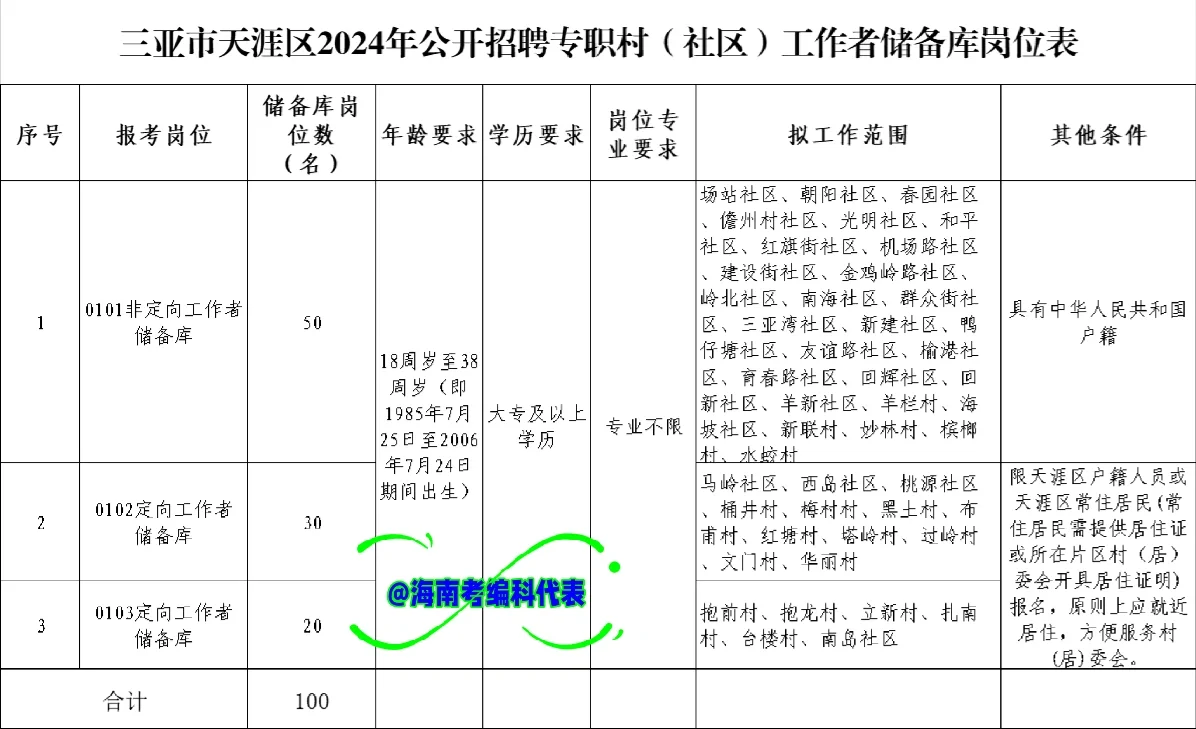 三亚市天涯区2024年公开招聘专职村（社区）工作者储备库岗位表

| 序号 | 报考岗位 | 储备库岗位数（名） | 年龄要求 | 学历要求 | 岗位专业要求 | 拟工作范围 | 其他条件 |
|---|---|---|---|---|---|---|---|
| 1 | 0101非定向工作者储备库 | 50 | 18周岁至38周岁（即1985年7月25日至2006年7月24日期间出生） | 大专及以上学历 | 专业不限 | 场站社区、朝阳社区、春园社区、儋州村社区、光明社区、和平社区、红旗街社区、机场路社区、建设街社区、金鸡岭路社区、岭北社区、南海社区、群众街社区、三亚湾社区、新建社区、鸭仔塘社区、友谊路社区、榆港社区、育春路社区、回辉社区、回新社区、羊新社区、羊栏村、海坡社区、新联村、妙林村、槟榔村、水蛟村 | 具有中华人民共和国户籍 |
| 2 | 0102定向工作者储备库 | 30 | | | | 马岭社区、西岛社区、桃源社区、桶井村、梅村村、黑土村、布甫村、红塘村、塔岭村、过岭村、文门村、华丽村 | 限天涯区户籍人员或天涯区常住居民(常住居民需提供居住证或所在片区村（居）委会开具居住证明）报名，原则上应就近居住，方便服务村(居)委会。 |
| 3 | 0103定向工作者储备库 | 20 | | | | 抱前村、抱龙村、立新村、扎南村、台楼村、南岛社区 | |
| 合计 | | 100 | | | | | |

@海南考编科代表